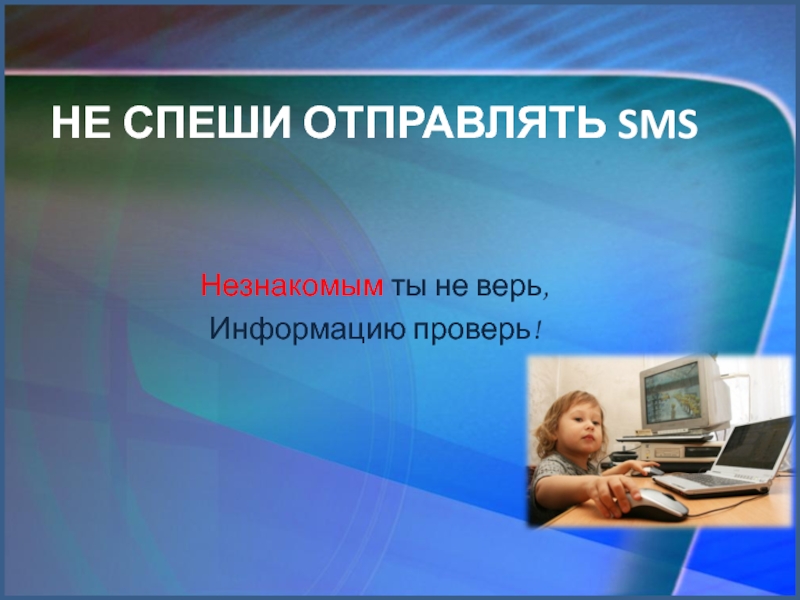 НЕ СПЕШИ ОТПРАВЛЯТЬ SMS

Незнакомым ты не верь,
Информацию проверь!